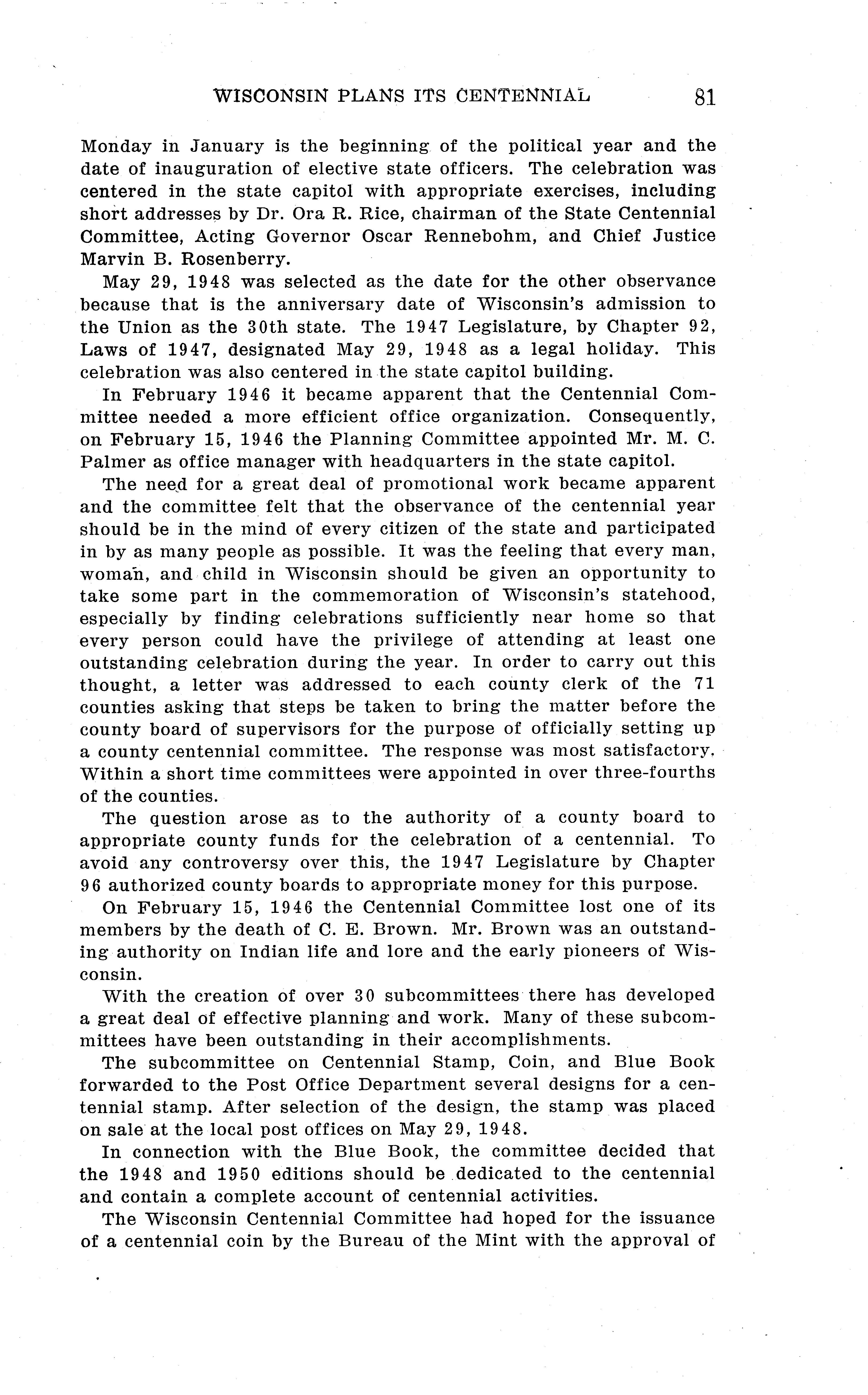 WISCONSIN PLANS ITS CENTENNIAL 81

Monday in January is the beginning of the political year and the date of inauguration of elective state officers. The celebration was centered in the state capitol with appropriate exercises, including short addresses by Dr. Ora R. Rice, chairman of the State Centennial Committee, Acting Governor Oscar Rennebohm, and Chief Justice Marvin B. Rosenberry.

May 29, 1948 was selected as the date for the other observance because that is the anniversary date of Wisconsin's admission to the Union as the 30th state. The 1947 Legislature, by Chapter 92, Laws of 1947, designated May 29, 1948 as a legal holiday. This celebration was also centered in the state capitol building.

In February 1946 it became apparent that the Centennial Committee needed a more efficient office organization. Consequently, on February 15, 1946 the Planning Committee appointed Mr. M. C. Palmer as office manager with headquarters in the state capitol.

The need for a great deal of promotional work became apparent and the committee felt that the observance of the centennial year should be in the mind of every citizen of the state and participated in by as many people as possible. It was the feeling that every man, woman, and child in Wisconsin should be given an opportunity to take some part in the commemoration of Wisconsin's statehood, especially by finding celebrations sufficiently near home so that every person could have the privilege of attending at least one outstanding celebration during the year. In order to carry out this thought, a letter was addressed to each county clerk of the 71 counties asking that steps be taken to bring the matter before the county board of supervisors for the purpose of officially setting up a county centennial committee. The response was most satisfactory. Within a short time committees were appointed in over three-fourths of the counties.

The question arose as to the authority of a county board to appropriate county funds for the celebration of a centennial. To avoid any controversy over this, the 1947 Legislature by Chapter 96 authorized county boards to appropriate money for this purpose.

On February 15, 1946 the Centennial Committee lost one of its members by the death of C. E. Brown. Mr. Brown was an outstanding authority on Indian life and lore and the early pioneers of Wisconsin.

With the creation of over 30 subcommittees there has developed a great deal of effective planning and work. Many of these subcommittees have been outstanding in their accomplishments.

The subcommittee on Centennial Stamp, Coin, and Blue Book forwarded to the Post Office Department several designs for a centennial stamp. After selection of the design, the stamp was placed on sale at the local post offices on May 29, 1948.

In connection with the Blue Book, the committee decided that the 1948 and 1950 editions should be dedicated to the centennial and contain a complete account of centennial activities.

The Wisconsin Centennial Committee had hoped for the issuance of a centennial coin by the Bureau of the Mint with the approval of